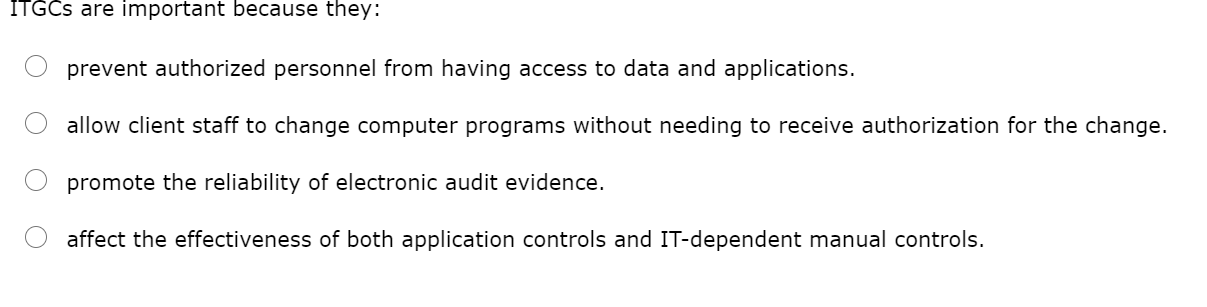 ITGCs are important because they:

prevent authorized personnel from having access to data and applications.

allow client staff to change computer programs without needing to receive authorization for the change.

promote the reliability of electronic audit evidence.

affect the effectiveness of both application controls and IT-dependent manual controls.